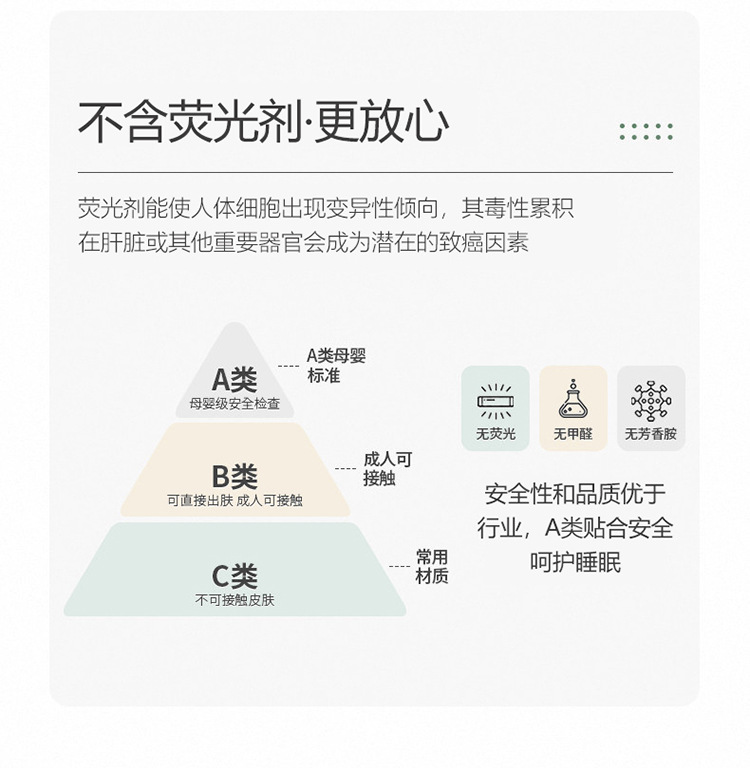 不含荧光剂·更放心

荧光剂能使人体细胞出现变异性倾向，其毒性累积在肝脏或其他重要器官会成为潜在的致癌因素

A类
母婴级安全检查

A类母婴标准

B类
可直接出肤 成人可接触

成人可接触

C类
不可接触皮肤

常用材质

无荧光

无甲醛

无芳香胺

安全性和品质优于行业，A类贴合安全呵护睡眠